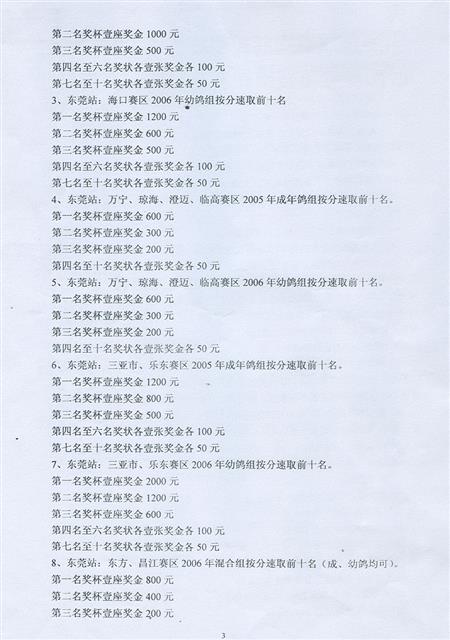 第二名奖杯壹座奖金 1000 元
第三名奖杯壹座奖金 500 元
第四名至六名奖状各壹张奖金各 100 元
第七名至十名奖状各壹张奖金各 50 元
3、东莞站：海口赛区 2006 年幼鸽组按分速取前十名
第一名奖杯壹座奖金 1200 元
第二名奖杯壹座奖金 600 元
第三名奖杯壹座奖金 500 元
第四名至六名奖状各壹张奖金各 100 元
第七名至十名奖状各壹张奖金各 50 元
4、东莞站：万宁、琼海、澄迈、临高赛区 2005 年成年鸽组按分速取前十名。
第一名奖杯壹座奖金 600 元
第二名奖杯壹座奖金 300 元
第三名奖杯壹座奖金 200 元
第四名至十名奖状各壹张奖金各 50 元
5、东莞站：万宁、琼海、澄迈、临高赛区 2006 年幼鸽组按分速取前十名。
第一名奖杯壹座奖金 600 元
第二名奖杯壹座奖金 300 元
第三名奖杯壹座奖金 200 元
第四名至十名奖状各壹张奖金各 50 元
6、东莞站：三亚市、乐东赛区 2005 年成年鸽组按分速取前十名。
第一名奖杯壹座奖金 1200 元
第二名奖杯壹座奖金 800 元
第三名奖杯壹座奖金 500 元
第四名至六名奖状各壹张奖金各 100 元
第七名至十名奖状各壹张奖金各 50 元
7、东莞站：三亚市、乐东赛区 2006 年幼鸽组按分速取前十名。
第一名奖杯壹座奖金 2000 元
第二名奖杯壹座奖金 1200 元
第三名奖杯壹座奖金 600 元
第四名至六名奖状各壹张奖金各 100 元
第七名至十名奖状各壹张奖金各 50 元
8、东莞站：东方、昌江赛区 2006 年混合组按分速取前十名（成、幼鸽均可）。
第一名奖杯壹座奖金 800 元
第二名奖杯壹座奖金 400 元
第三名奖杯壹座奖金 200 元

3